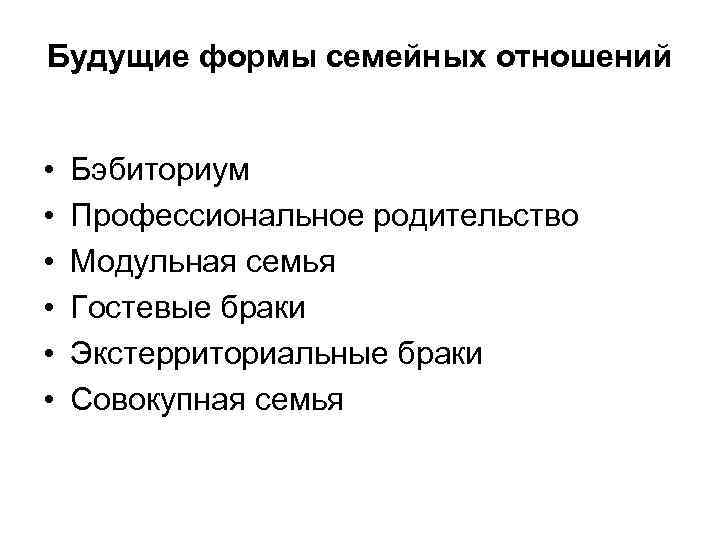 Будущие формы семейных отношений

• Бэбиториум
• Профессиональное родительство
• Модульная семья
• Гостевые браки
• Экстерриториальные браки
• Совокупная семья